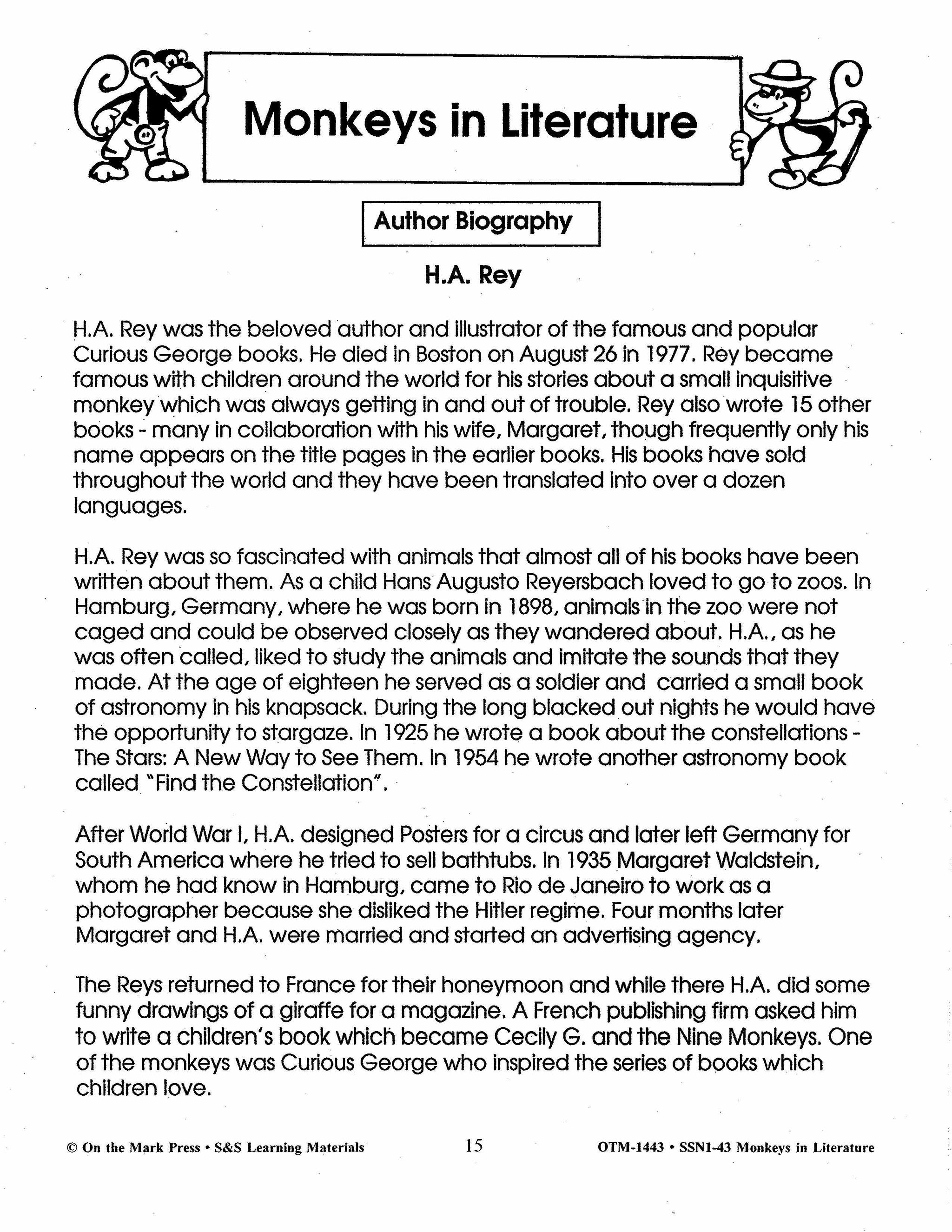 Monkeys in Literature

Author Biography

H.A. Rey

H.A. Rey was the beloved author and illustrator of the famous and popular Curious George books. He died in Boston on August 26 in 1977. Rey became famous with children around the world for his stories about a small inquisitive monkey which was always getting in and out of trouble. Rey also wrote 15 other books - many in collaboration with his wife, Margaret, though frequently only his name appears on the title pages in the earlier books. His books have sold throughout the world and they have been translated into over a dozen languages.

H.A. Rey was so fascinated with animals that almost all of his books have been written about them. As a child Hans Augusto Reyersbach loved to go to zoos. In Hamburg, Germany, where he was born in 1898, animals in the zoo were not caged and could be observed closely as they wandered about. H.A., as he was often called, liked to study the animals and imitate the sounds that they made. At the age of eighteen he served as a soldier and carried a small book of astronomy in his knapsack. During the long blacked out nights he would have the opportunity to stargaze. In 1925 he wrote a book about the constellations - The Stars: A New Way to See Them. In 1954 he wrote another astronomy book called "Find the Constellation".

After World War I, H.A. designed Posters for a circus and later left Germany for South America where he tried to sell bathtubs. In 1935 Margaret Waldstein, whom he had know in Hamburg, came to Rio de Janeiro to work as a photographer because she disliked the Hitler regime. Four months later Margaret and H.A. were married and started an advertising agency.

The Reys returned to France for their honeymoon and while there H.A. did some funny drawings of a giraffe for a magazine. A French publishing firm asked him to write a children's book which became Cecily G. and the Nine Monkeys. One of the monkeys was Curious George who inspired the series of books which children love.

© On the Mark Press • S&S Learning Materials 15 OTM-1443 • SSN1-43 Monkeys in Literature